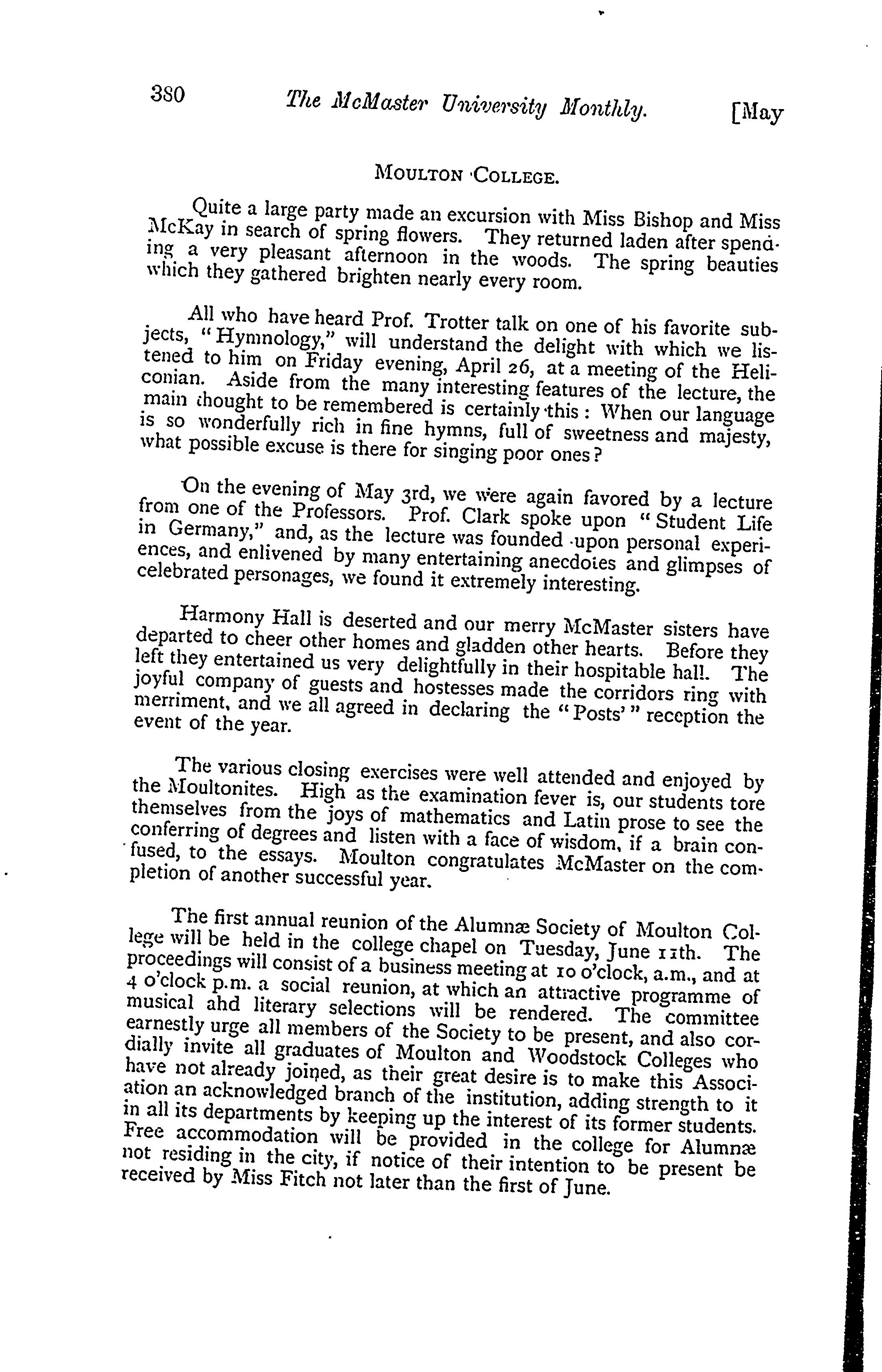 380 The McMaster University Monthly. [May

MOULTON COLLEGE.

Quite a large party made an excursion with Miss Bishop and Miss McKay in search of spring flowers. They returned laden after spending a very pleasant afternoon in the woods. The spring beauties which they gathered brighten nearly every room.

All who have heard Prof. Trotter talk on one of his favorite subjects, "Hymnology," will understand the delight with which we listened to him on Friday evening, April 26, at a meeting of the Heliconian. Aside from the many interesting features of the lecture, the main thought to be remembered is certainly this: When our language is so wonderfully rich in fine hymns, full of sweetness and majesty, what possible excuse is there for singing poor ones?

On the evening of May 3rd, we were again favored by a lecture from one of the Professors. Prof. Clark spoke upon "Student Life in Germany," and, as the lecture was founded upon personal experiences, and enlivened by many entertaining anecdotes and glimpses of celebrated personages, we found it extremely interesting.

Harmony Hall is deserted and our merry McMaster sisters have departed to cheer other homes and gladden other hearts. Before they left they entertained us very delightfully in their hospitable hall. The joyful company of guests and hostesses made the corridors ring with merriment, and we all agreed in declaring the "Posts'" reception the event of the year.

The various closing exercises were well attended and enjoyed by the Moultonites. High as the examination fever is, our students tore themselves from the joys of mathematics and Latin prose to see the conferring of degrees and listen with a face of wisdom, if a brain confused, to the essays. Moulton congratulates McMaster on the completion of another successful year.

The first annual reunion of the Alumnæ Society of Moulton College will be held in the college chapel on Tuesday, June 11th. The proceedings will consist of a business meeting at 10 o'clock, a.m., and at 4 o'clock p.m. a social reunion, at which an attractive programme of musical ahd literary selections will be rendered. The committee earnestly urge all members of the Society to be present, and also cordially invite all graduates of Moulton and Woodstock Colleges who have not already joined, as their great desire is to make this Association an acknowledged branch of the institution, adding strength to it in all its departments by keeping up the interest of its former students. Free accommodation will be provided in the college for Alumnæ not residing in the city, if notice of their intention to be present be received by Miss Fitch not later than the first of June.